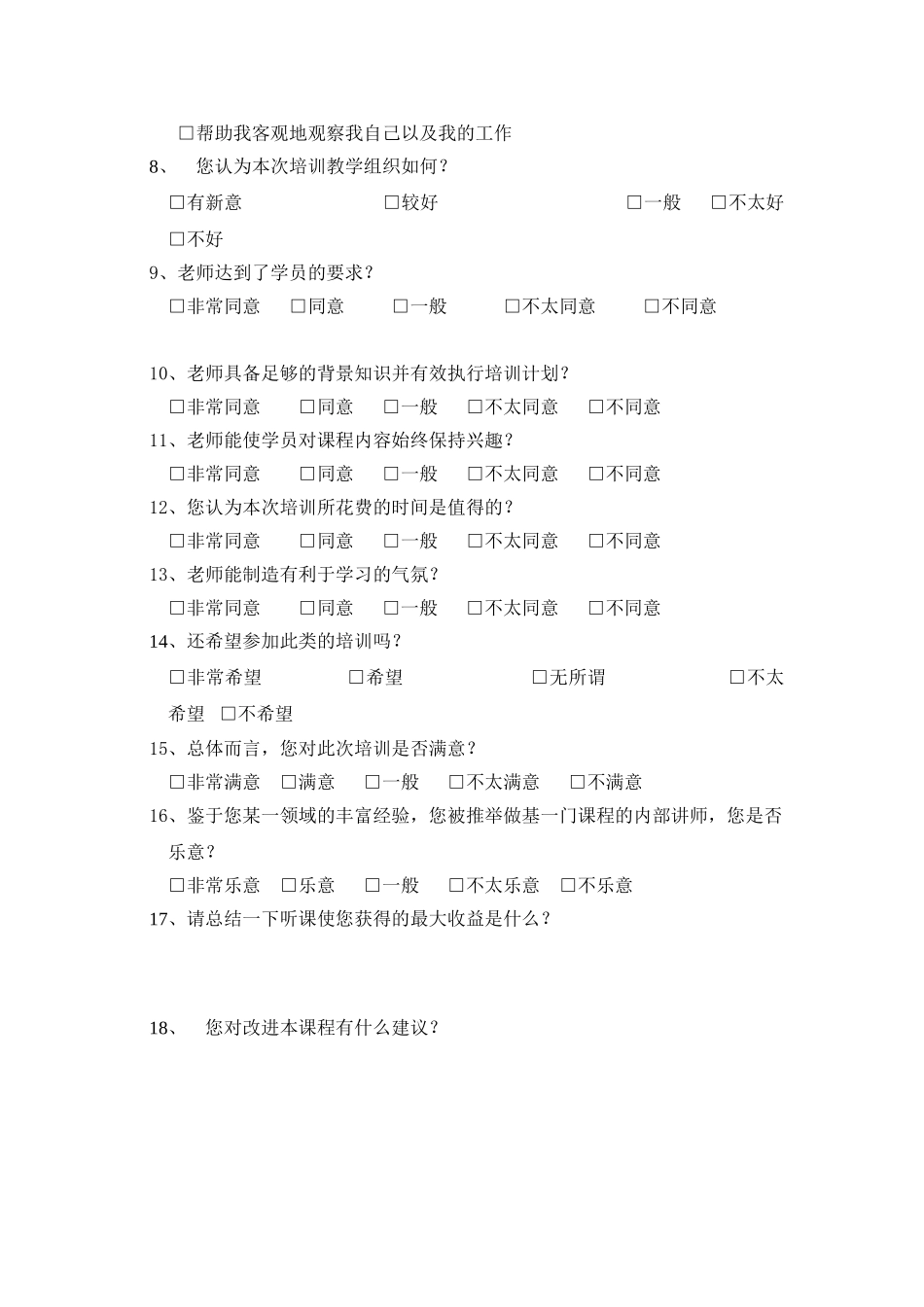 □帮助我客观地观察我自己以及我的工作

8、 您认为本次培训教学组织如何？

□有新意 □较好 □一般 □不太好 □不好

9、老师达到了学员的要求？

□非常同意 □同意 □一般 □不太同意 □不同意

10、老师具备足够的背景知识并有效执行培训计划？

□非常同意 □同意 □一般 □不太同意 □不同意

11、老师能使学员对课程内容始终保持兴趣？

□非常同意 □同意 □一般 □不太同意 □不同意

12、您认为本次培训所花费的时间是值得的？

□非常同意 □同意 □一般 □不太同意 □不同意

13、老师能制造有利于学习的气氛？

□非常同意 □同意 □一般 □不太同意 □不同意

14、还希望参加此类的培训吗？

□非常希望 □希望 □无所谓 □不太希望 □不希望

15、总体而言，您对此次培训是否满意？

□非常满意 □满意 □一般 □不太满意 □不满意

16、鉴于您某一领域的丰富经验，您被推举做基一门课程的内部讲师，您是否乐意？

□非常乐意 □乐意 □一般 □不太乐意 □不乐意

17、请总结一下听课使您获得的最大收益是什么？

18、 您对改进本课程有什么建议？